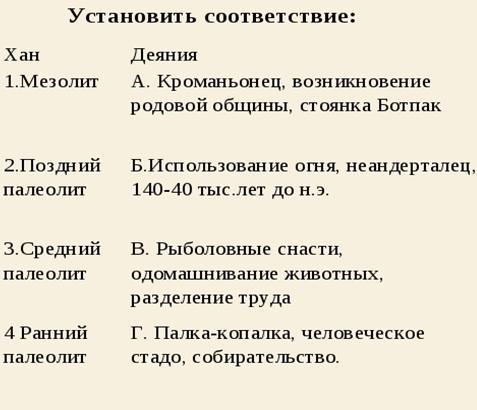 Установить соответствие:

| Хан | Деяния |
|---|---|
| 1.Мезолит | А. Кроманьонец, возникновение родовой общины, стоянка Ботпак |
| 2.Поздний палеолит | Б.Использование огня, неандерталец, 140-40 тыс.лет до н.э. |
| 3.Средний палеолит | В. Рыболовные снасти, одомашнивание животных, разделение труда |
| 4 Ранний палеолит | Г. Палка-копалка, человеческое стадо, собирательство. |